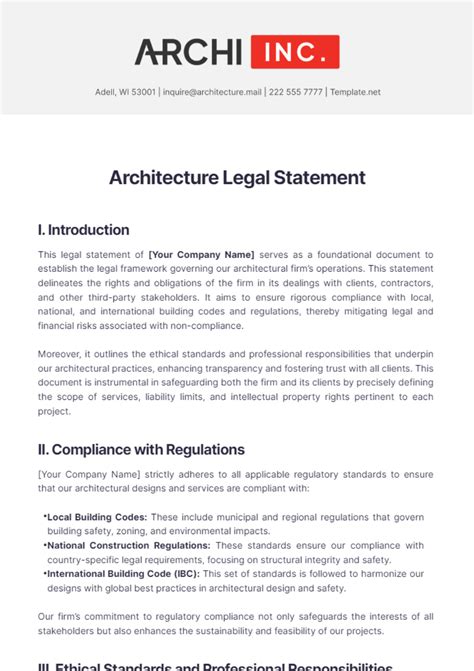 ARCHI INC.

Adell, WI 53001 | inquire@architecture.mail | 222 555 7777 | Template.net

Architecture Legal Statement

I. Introduction

This legal statement of [Your Company Name] serves as a foundational document to establish the legal framework governing our architectural firm's operations. This statement delineates the rights and obligations of the firm in its dealings with clients, contractors, and other third-party stakeholders. It aims to ensure rigorous compliance with local, national, and international building codes and regulations, thereby mitigating legal and financial risks associated with non-compliance.

Moreover, it outlines the ethical standards and professional responsibilities that underpin our architectural practices, enhancing transparency and fostering trust with all clients. This document is instrumental in safeguarding both the firm and its clients by precisely defining the scope of services, liability limits, and intellectual property rights pertinent to each project.

II. Compliance with Regulations

[Your Company Name] strictly adheres to all applicable regulatory standards to ensure that our architectural designs and services are compliant with:

•Local Building Codes: These include municipal and regional regulations that govern building safety, zoning, and environmental impacts.
•National Construction Regulations: These standards ensure our compliance with country-specific legal requirements, focusing on structural integrity and safety.
•International Building Code (IBC): This set of standards is followed to harmonize our designs with global best practices in architectural design and safety.

Our firm's commitment to regulatory compliance not only safeguards the interests of all stakeholders but also enhances the sustainability and feasibility of our projects.

III. Ethical Standards and Professional Responsibilities